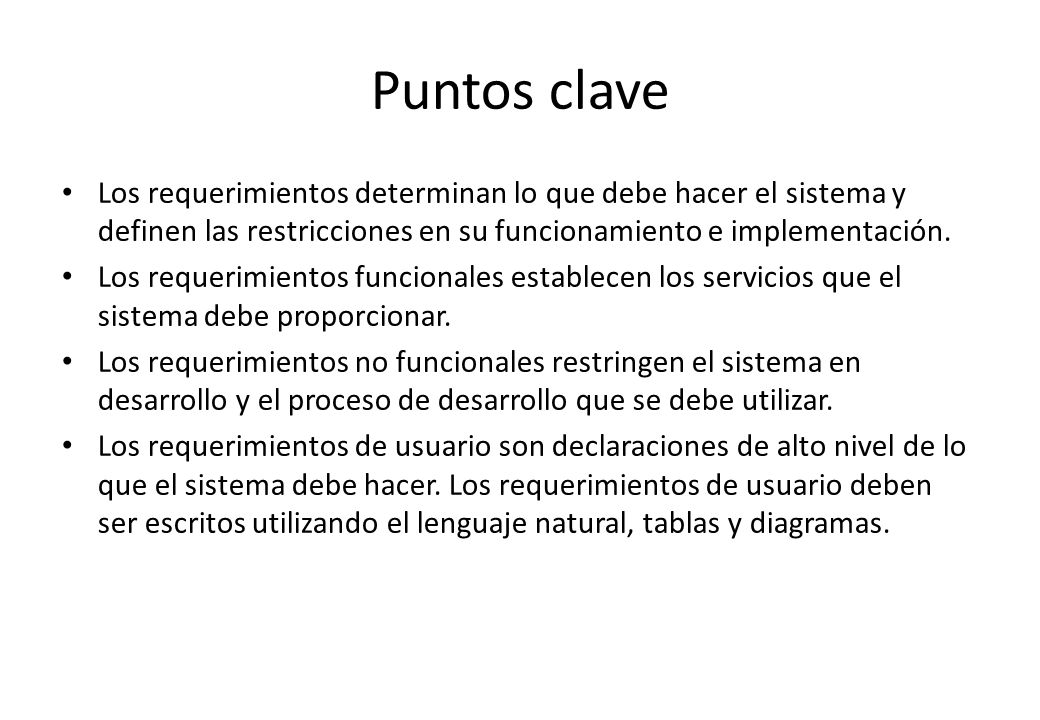 Puntos clave

• Los requerimientos determinan lo que debe hacer el sistema y definen las restricciones en su funcionamiento e implementación.
• Los requerimientos funcionales establecen los servicios que el sistema debe proporcionar.
• Los requerimientos no funcionales restringen el sistema en desarrollo y el proceso de desarrollo que se debe utilizar.
• Los requerimientos de usuario son declaraciones de alto nivel de lo que el sistema debe hacer. Los requerimientos de usuario deben ser escritos utilizando el lenguaje natural, tablas y diagramas.